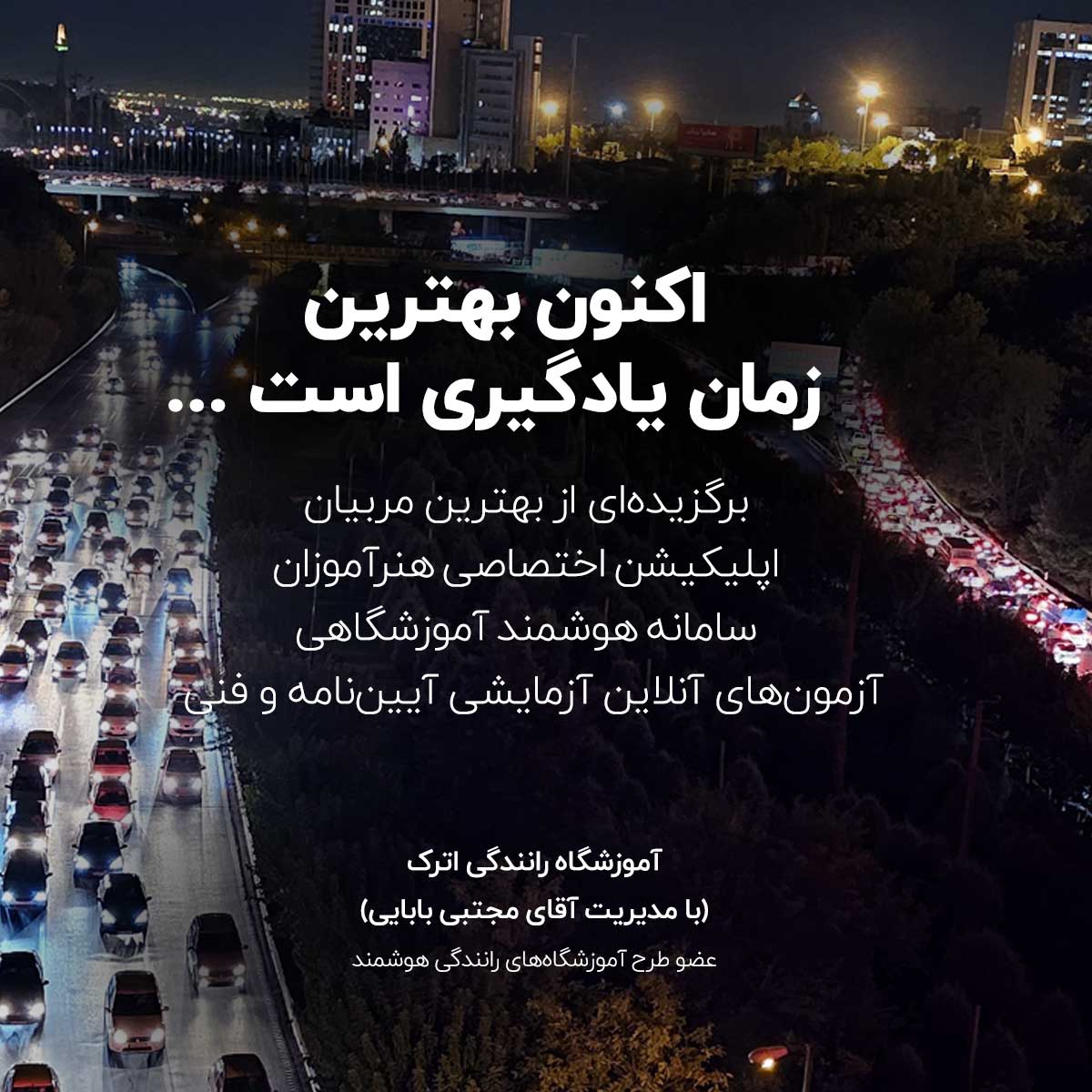 اکنون بهترین
زمان یادگیری است ...

برگزیده‌ای از بهترین مربیان
اپلیکیشن اختصاصی هنرآموزان
سامانه هوشمند آموزشگاهی
آزمون‌های آنلاین آزمایشی آیین‌نامه و فنی

آموزشگاه رانندگی اترک
(با مدیریت آقای مجتبی بابایی)
عضو طرح آموزشگاه‌های رانندگی هوشمند